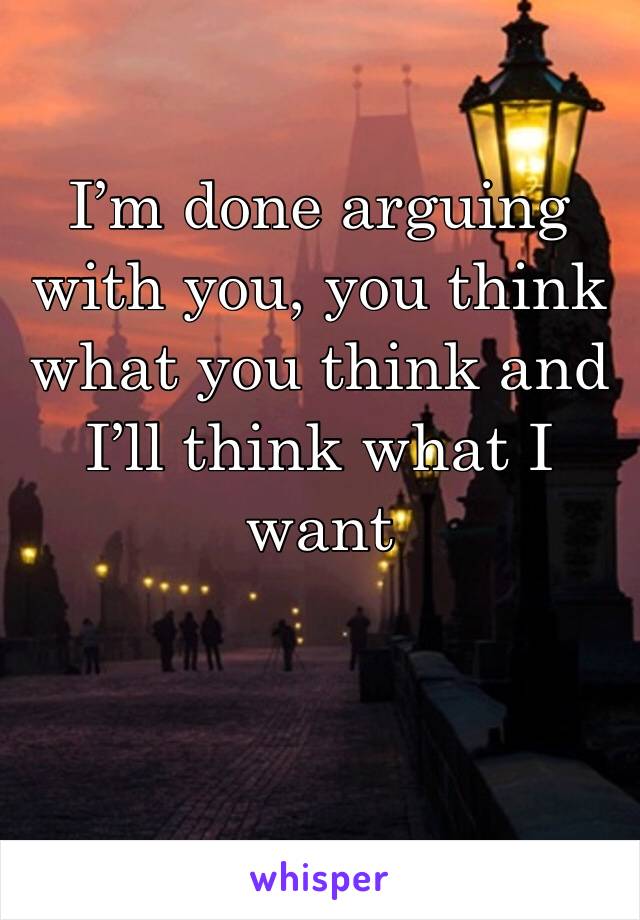 I’m done arguing with you, you think what you think and I’ll think what I want

whisper